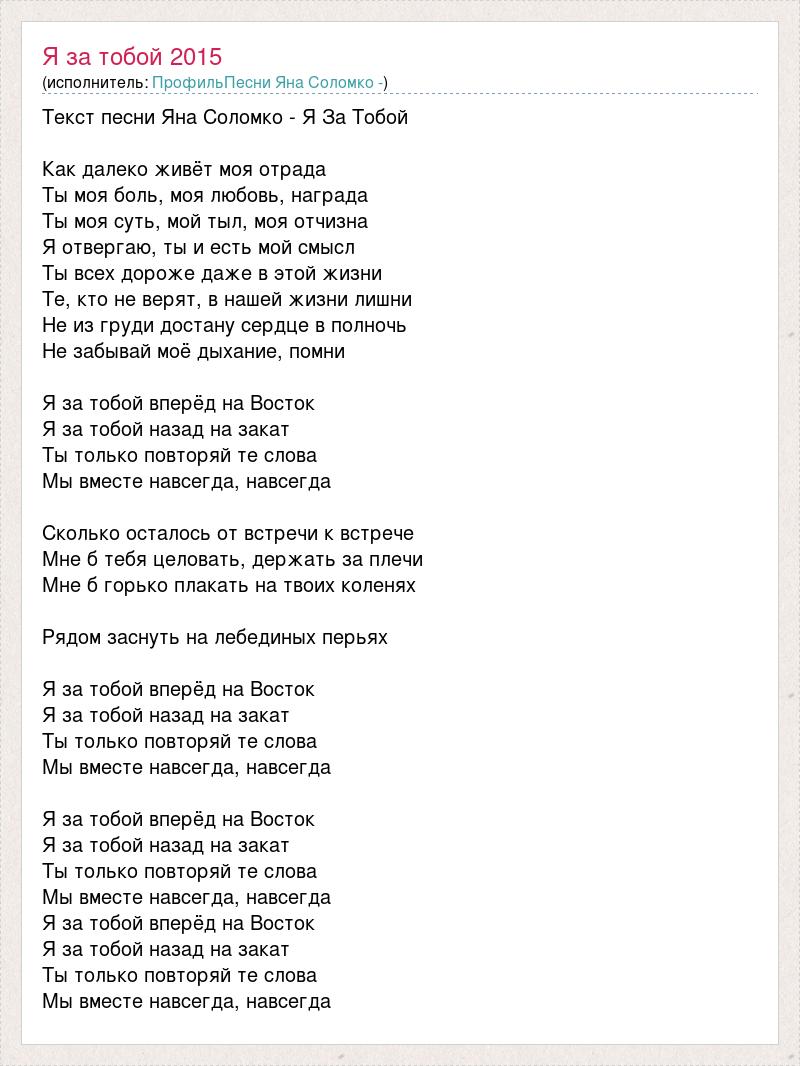 Я за тобой 2015
(исполнитель: ПрофильПесни Яна Соломко -)

Текст песни Яна Соломко - Я За Тобой

Как далеко живёт моя отрада
Ты моя боль, моя любовь, награда
Ты моя суть, мой тыл, моя отчизна
Я отвергаю, ты и есть мой смысл
Ты всех дороже даже в этой жизни
Те, кто не верят, в нашей жизни лишни
Не из груди достану сердце в полночь
Не забывай моё дыхание, помни

Я за тобой вперёд на Восток
Я за тобой назад на закат
Ты только повторяй те слова
Мы вместе навсегда, навсегда

Сколько осталось от встречи к встрече
Мне б тебя целовать, держать за плечи
Мне б горько плакать на твоих коленях

Рядом заснуть на лебединых перьях

Я за тобой вперёд на Восток
Я за тобой назад на закат
Ты только повторяй те слова
Мы вместе навсегда, навсегда

Я за тобой вперёд на Восток
Я за тобой назад на закат
Ты только повторяй те слова
Мы вместе навсегда, навсегда
Я за тобой вперёд на Восток
Я за тобой назад на закат
Ты только повторяй те слова
Мы вместе навсегда, навсегда